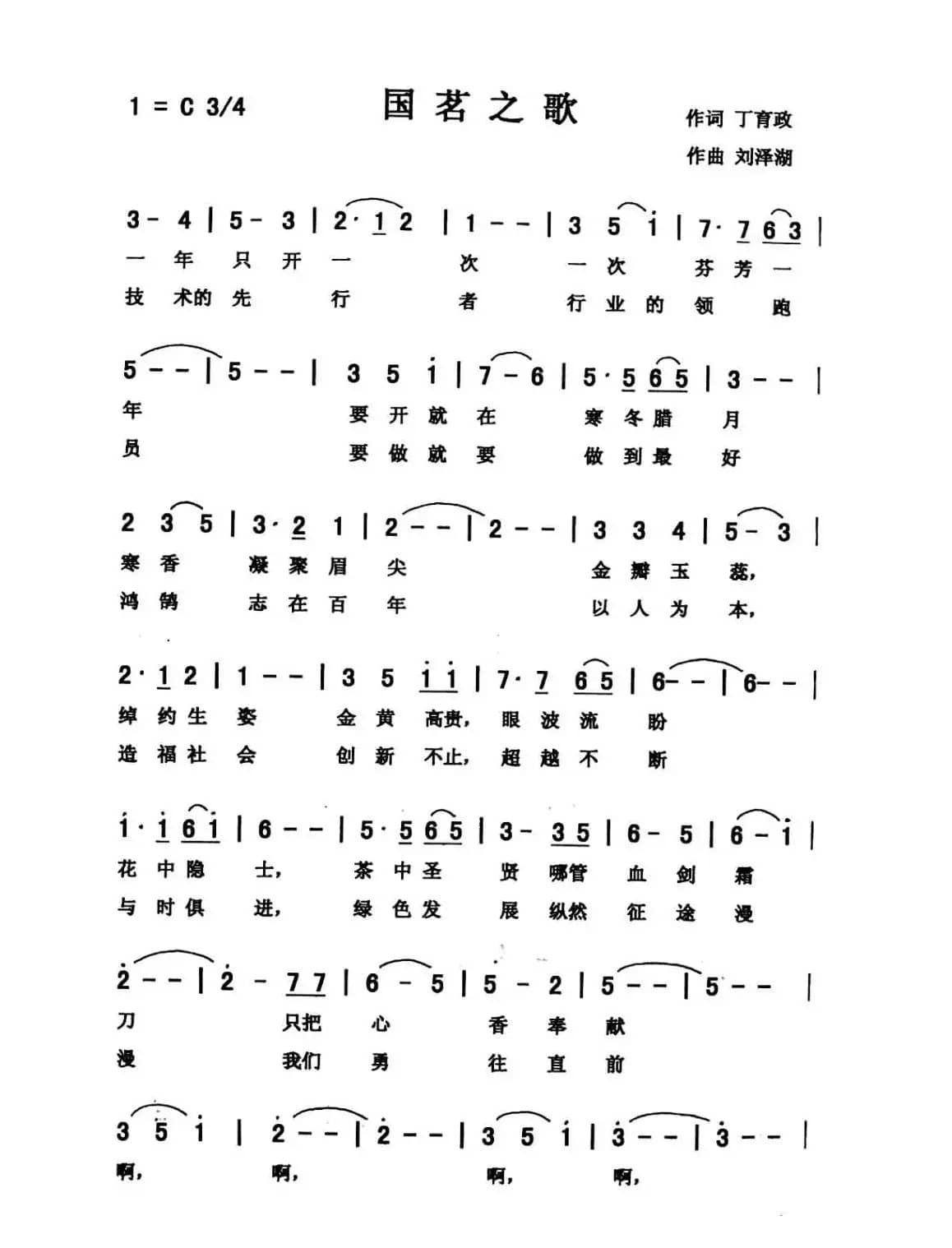 1 = C 3/4

国茗之歌

作词 丁育政
作曲 刘泽湖

3 - 4 | 5 - 3 | 2· 1 2 | 1 - - | 3 5 i | 7· 7 6 3 |
一 年 只 开 一 次 一 次 芬 芳 一
技 术的 先 行 者 行 业 的 领 跑

5 - - | 5 - - | 3 5 i | 7 - 6 | 5· 5 6 5 | 3 - - |
年 要 开 就 在 寒 冬 腊 月
员 要 做 就 要 做 到 最 好

2 3 5 | 3· 2 1 | 2 - - | 2 - - | 3 3 4 | 5 - 3 |
寒 香 凝 聚 眉 尖 金 瓣 玉 蕊,
鸿 鹄 志 在 百 年 以 人 为 本,

2· 1 2 | 1 - - | 3 5 i i | 7· 7 6 5 | 6 - - | 6 - - |
绰 约 生 姿 金 黄 高贵, 眼 波 流 盼
造 福 社 会 创 新 不止, 超 越 不 断

i· i 6 i | 6 - - | 5· 5 6 5 | 3 - 3 5 | 6 - 5 | 6 - i |
花 中 隐 士, 茶 中 圣 贤 哪管 血 剑 霜
与 时 俱 进, 绿 色 发 展 纵然 征 途 漫

2 - - | 2 - 7 7 | 6 - 5 | 5 - 2 | 5 - - | 5 - - |
刀 只把 心 香 奉 献
漫 我们 勇 往 直 前

3 5 i | 2 - - | 2 - - | 3 5 i | 3 - - | 3 - - |
啊, 啊, 啊, 啊,